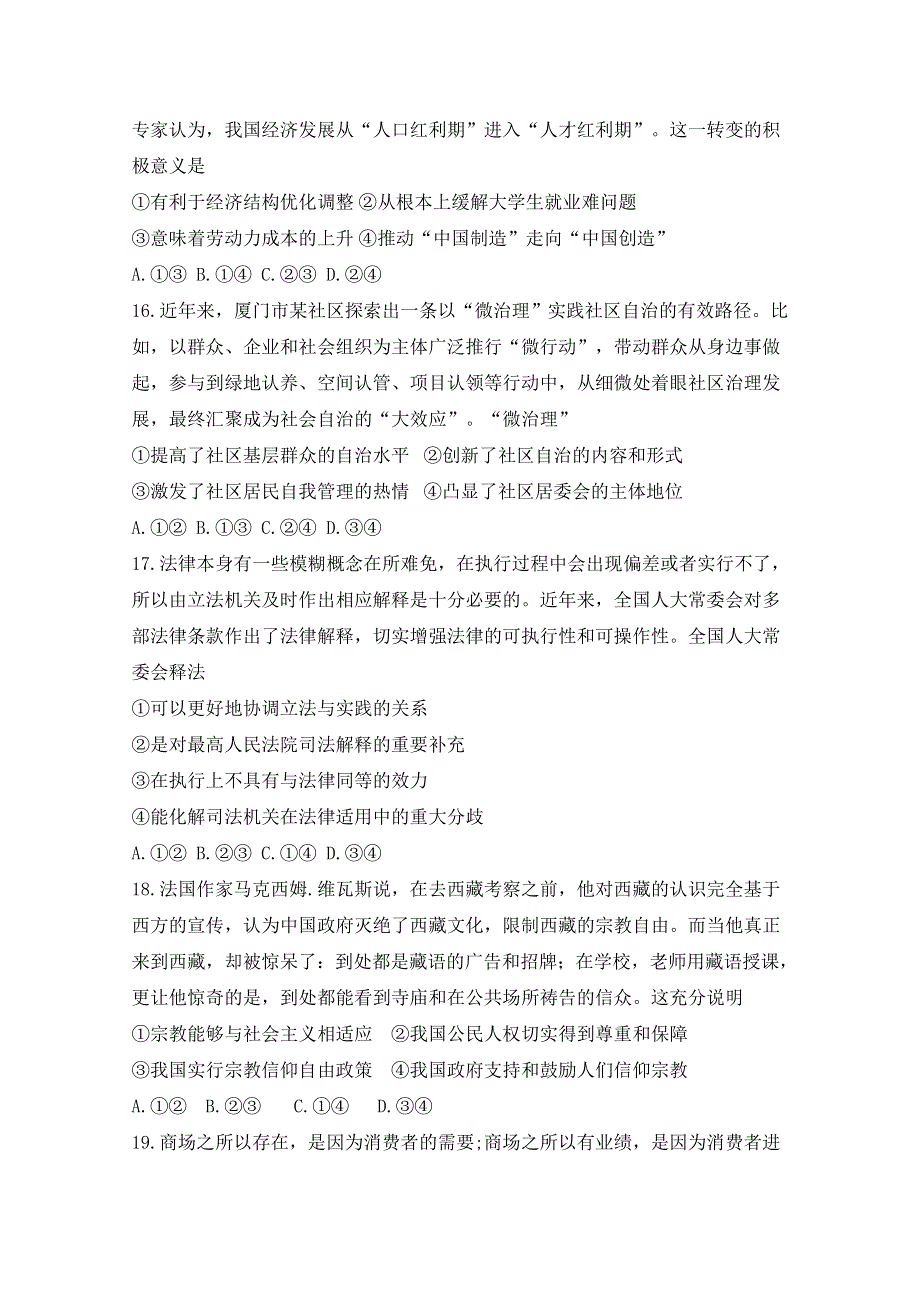 专家认为，我国经济发展从“人口红利期”进入“人才红利期”。这一转变的积极意义是

①有利于经济结构优化调整 ②从根本上缓解大学生就业难问题

③意味着劳动力成本的上升 ④推动“中国制造”走向“中国创造”

A.①③ B.①④ C.②③ D.②④

16.近年来，厦门市某社区探索出一条以“微治理”实践社区自治的有效路径。比如，以群众、企业和社会组织为主体广泛推行“微行动”，带动群众从身边事做起，参与到绿地认养、空间认管、项目认领等行动中，从细微处着眼社区治理发展，最终汇聚成为社会自治的“大效应”。“微治理”

①提高了社区基层群众的自治水平 ②创新了社区自治的内容和形式

③激发了社区居民自我管理的热情 ④凸显了社区居委会的主体地位

A.①② B.①③ C.②④ D.③④

17.法律本身有一些模糊概念在所难免，在执行过程中会出现偏差或者实行不了，所以由立法机关及时作出相应解释是十分必要的。近年来，全国人大常委会对多部法律条款作出了法律解释，切实增强法律的可执行性和可操作性。全国人大常委会释法

①可以更好地协调立法与实践的关系

②是对最高人民法院司法解释的重要补充

③在执行上不具有与法律同等的效力

④能化解司法机关在法律适用中的重大分歧

A.①② B.②③ C.①④ D.③④

18.法国作家马克西姆.维瓦斯说，在去西藏考察之前，他对西藏的认识完全基于西方的宣传，认为中国政府灭绝了西藏文化，限制西藏的宗教自由。而当他真正来到西藏，却被惊呆了：到处都是藏语的广告和招牌；在学校，老师用藏语授课，更让他惊奇的是，到处都能看到寺庙和在公共场所祷告的信众。这充分说明

①宗教能够与社会主义相适应 ②我国公民人权切实得到尊重和保障

③我国实行宗教信仰自由政策 ④我国政府支持和鼓励人们信仰宗教

A.①② B.②③ C.①④ D.③④

19.商场之所以存在，是因为消费者的需要;商场之所以有业绩，是因为消费者进